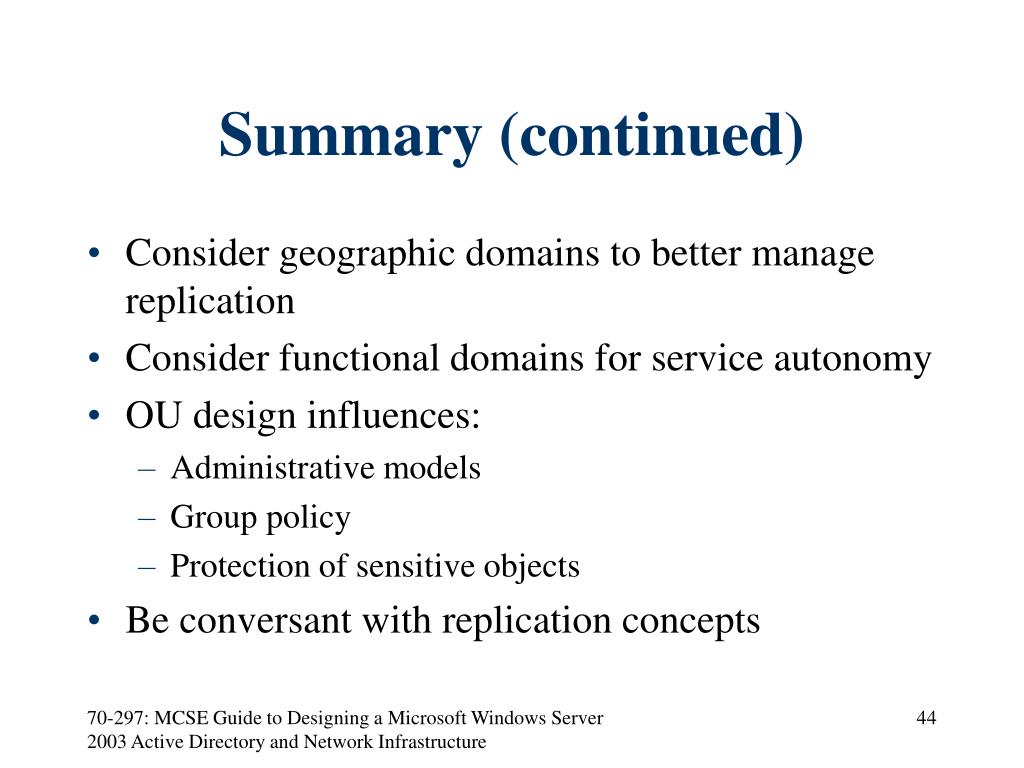 Summary (continued)

• Consider geographic domains to better manage replication
• Consider functional domains for service autonomy
• OU design influences:
– Administrative models
– Group policy
– Protection of sensitive objects
• Be conversant with replication concepts

70-297: MCSE Guide to Designing a Microsoft Windows Server 2003 Active Directory and Network Infrastructure

44